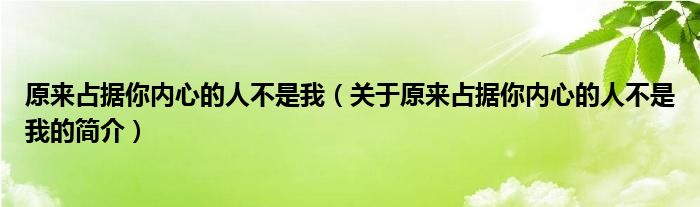 原来占据你内心的人不是我（关于原来占据你内心的人不是我的简介）